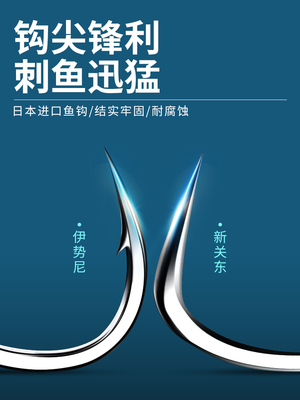 钩尖锋利
刺鱼迅猛

日本进口鱼钩/结实牢固/耐腐蚀

伊势尼

新关东